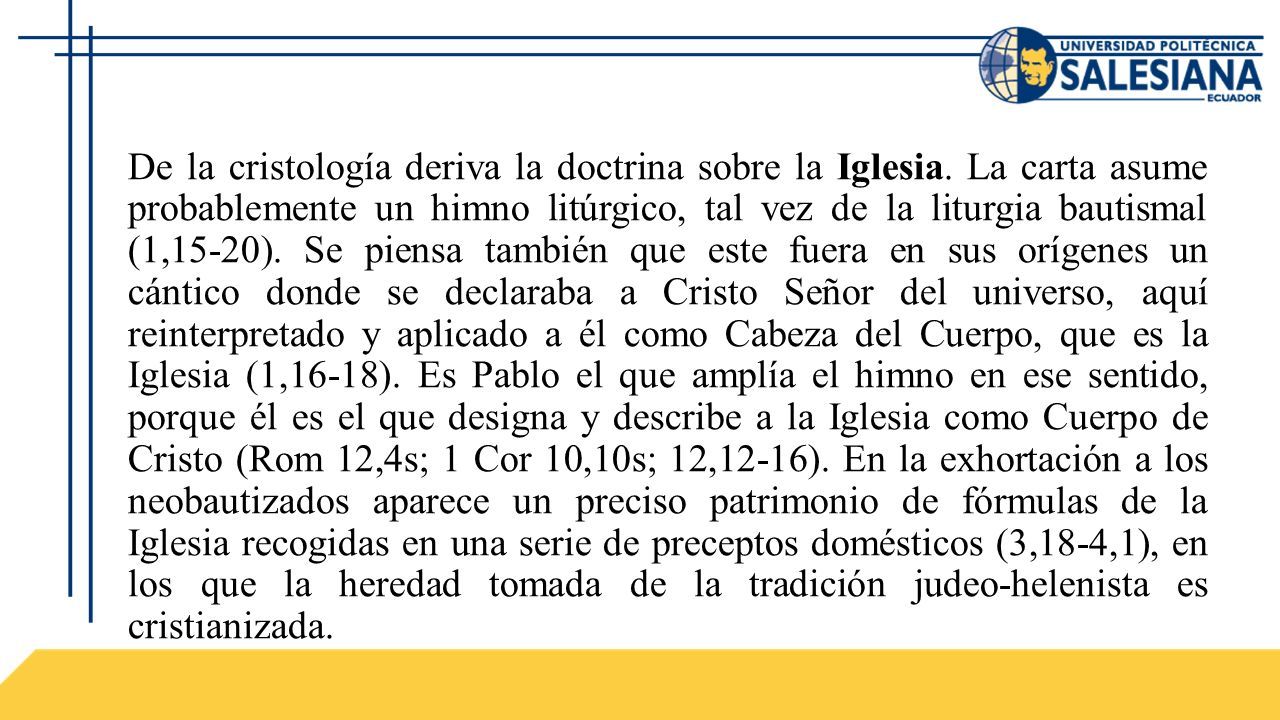 UNIVERSIDAD POLITÉCNICA
SALESIANA
ECUADOR

De la cristología deriva la doctrina sobre la Iglesia. La carta asume probablemente un himno litúrgico, tal vez de la liturgia bautismal (1,15-20). Se piensa también que este fuera en sus orígenes un cántico donde se declaraba a Cristo Señor del universo, aquí reinterpretado y aplicado a él como Cabeza del Cuerpo, que es la Iglesia (1,16-18). Es Pablo el que amplía el himno en ese sentido, porque él es el que designa y describe a la Iglesia como Cuerpo de Cristo (Rom 12,4s; 1 Cor 10,10s; 12,12-16). En la exhortación a los neobautizados aparece un preciso patrimonio de fórmulas de la Iglesia recogidas en una serie de preceptos domésticos (3,18-4,1), en los que la heredad tomada de la tradición judeo-helenista es cristianizada.